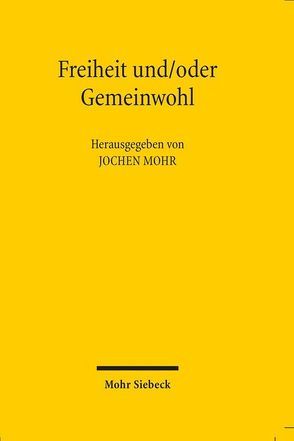 Freiheit und/oder Gemeinwohl

Herausgegeben von
JOCHEN MOHR

Mohr Siebeck